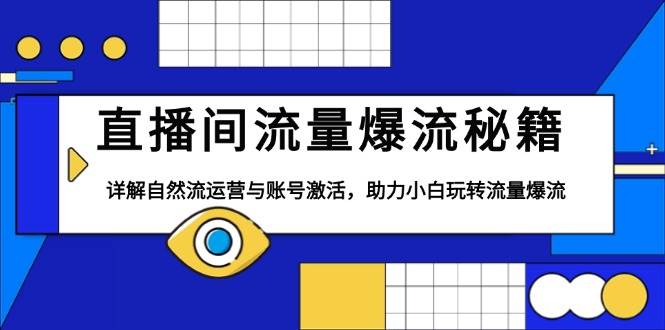 直播间流量爆流秘籍

详解自然流运营与账号激活，助力小白玩转流量爆流